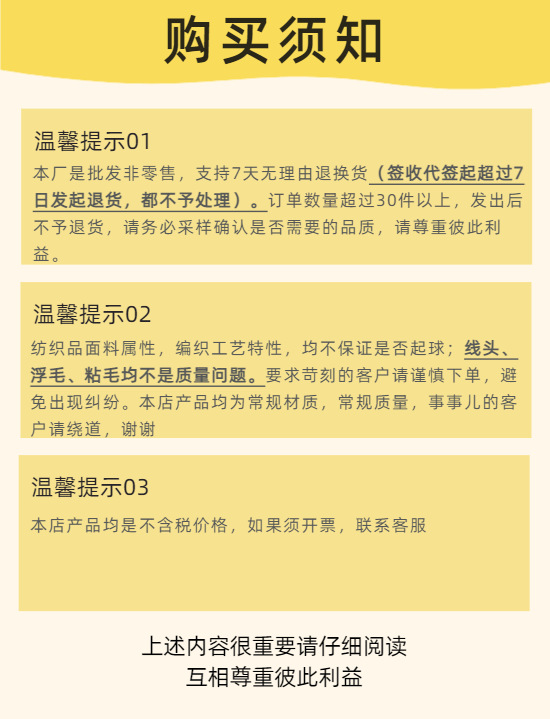 购买须知

温馨提示01

本厂是批发非零售，支持7天无理由退换货（签收代签起超过7日发起退货，都不予处理）。订单数量超过30件以上，发出后不予退货，请务必采样确认是否需要的品质，请尊重彼此利益。

温馨提示02

纺织品面料属性，编织工艺特性，均不保证是否起球；线头、浮毛、粘毛均不是质量问题。要求苛刻的客户请谨慎下单，避免出现纠纷。本店产品均为常规材质，常规质量，事事儿的客户请绕道，谢谢

温馨提示03

本店产品均是不含税价格，如果须开票，联系客服

上述内容很重要请仔细阅读
互相尊重彼此利益